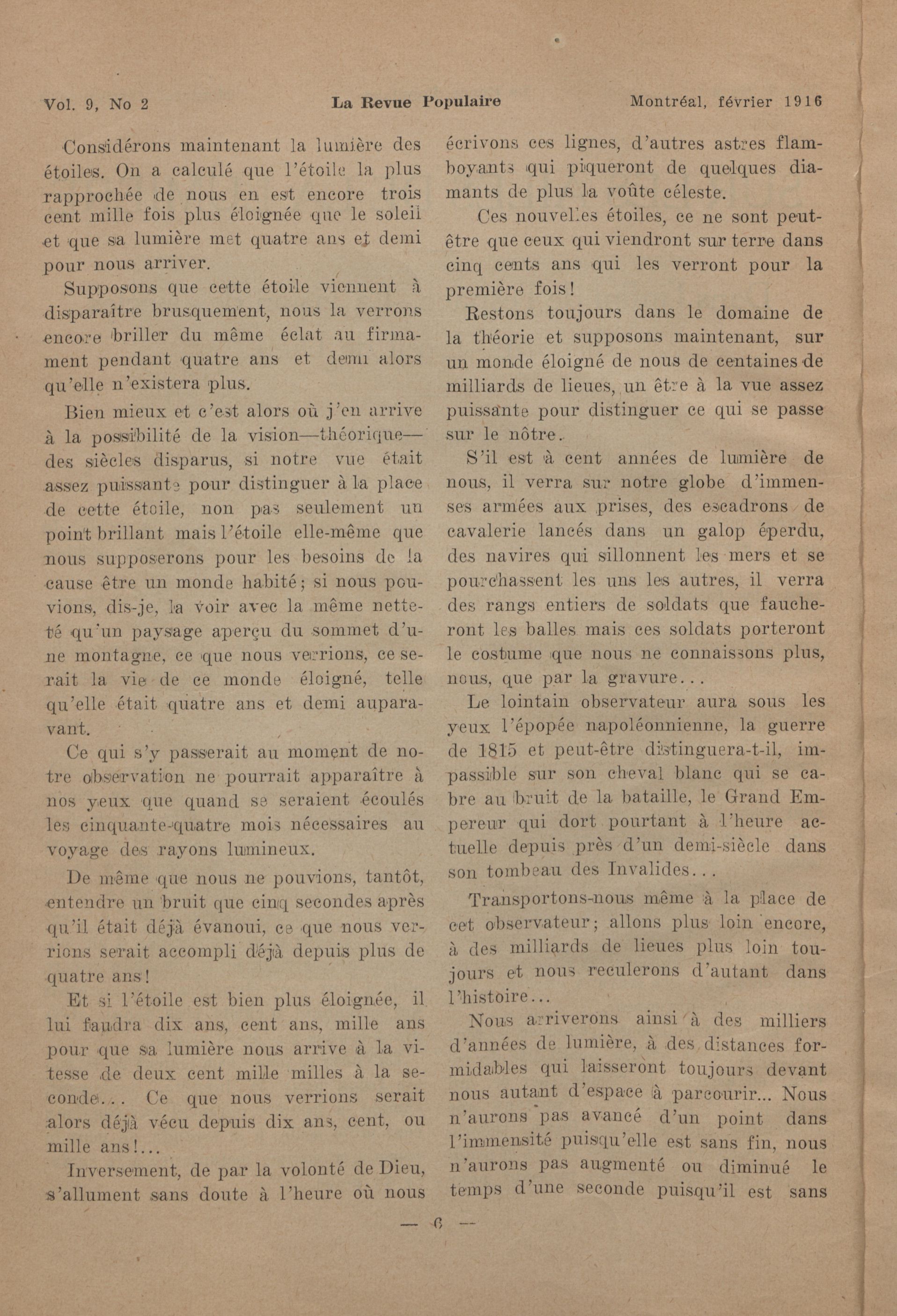 Vol. 9, No 2 La Revue Populaire Montréal, février 1916

Considérons maintenant la lumière des étoiles. On a calculé que l'étoile la plus rapprochée de nous en est encore trois cent mille fois plus éloignée que le soleil et que sa lumière met quatre ans et demi pour nous arriver.

Supposons que cette étoile viennent à disparaître brusquement, nous la verrons encore briller du même éclat au firmament pendant quatre ans et demi alors qu'elle n'existera plus.

Bien mieux et c'est alors où j'en arrive à la possibilité de la vision—théorique—des siècles disparus, si notre vue était assez puissante pour distinguer à la place de cette étoile, non pas seulement un point brillant mais l'étoile elle-même que nous supposerons pour les besoins de la cause être un monde habité; si nous pouvions, dis-je, la voir avec la même netteté qu'un paysage aperçu du sommet d'une montagne, ce que nous verrions, ce serait la vie de ce monde éloigné, telle qu'elle était quatre ans et demi auparavant.

Ce qui s'y passerait au moment de notre observation ne pourrait apparaître à nos yeux que quand se seraient écoulés les cinquante-quatre mois nécessaires au voyage des rayons lumineux.

De même que nous ne pouvions, tantôt, entendre un bruit que cinq secondes après qu'il était déjà évanoui, ce que nous verrions serait accompli déjà depuis plus de quatre ans!

Et si l'étoile est bien plus éloignée, il lui faudra dix ans, cent ans, mille ans pour que sa lumière nous arrive à la vitesse de deux cent mille milles à la seconde... Ce que nous verrions serait alors déjà vécu depuis dix ans, cent, ou mille ans!...

Inversement, de par la volonté de Dieu, s'allument sans doute à l'heure où nous écrivons ces lignes, d'autres astres flamboyants qui piqueront de quelques diamants de plus la voûte céleste.

Ces nouvelles étoiles, ce ne sont peut-être que ceux qui viendront sur terre dans cinq cents ans qui les verront pour la première fois!

Restons toujours dans le domaine de la théorie et supposons maintenant, sur un monde éloigné de nous de centaines de milliards de lieues, un être à la vue assez puissante pour distinguer ce qui se passe sur le nôtre.

S'il est à cent années de lumière de nous, il verra sur notre globe d'immenses armées aux prises, des escadrons de cavalerie lancés dans un galop éperdu, des navires qui sillonnent les mers et se pourchassent les uns les autres, il verra des rangs entiers de soldats que faucheront les balles mais ces soldats porteront le costume que nous ne connaissons plus, nous, que par la gravure...

Le lointain observateur aura sous les yeux l'épopée napoléonnienne, la guerre de 1815 et peut-être distinguera-t-il, impassible sur son cheval blanc qui se cabre au bruit de la bataille, le Grand Empereur qui dort pourtant à l'heure actuelle depuis près d'un demi-siècle dans son tombeau des Invalides...

Transportons-nous même à la place de cet observateur; allons plus loin encore, à des milliards de lieues plus loin toujours et nous reculerons d'autant dans l'histoire...

Nous arriverons ainsi à des milliers d'années de lumière, à des distances formidables qui laisseront toujours devant nous autant d'espace à parcourir... Nous n'aurons pas avancé d'un point dans l'immensité puisqu'elle est sans fin, nous n'aurons pas augmenté ou diminué le temps d'une seconde puisqu'il est sans

— 6 —